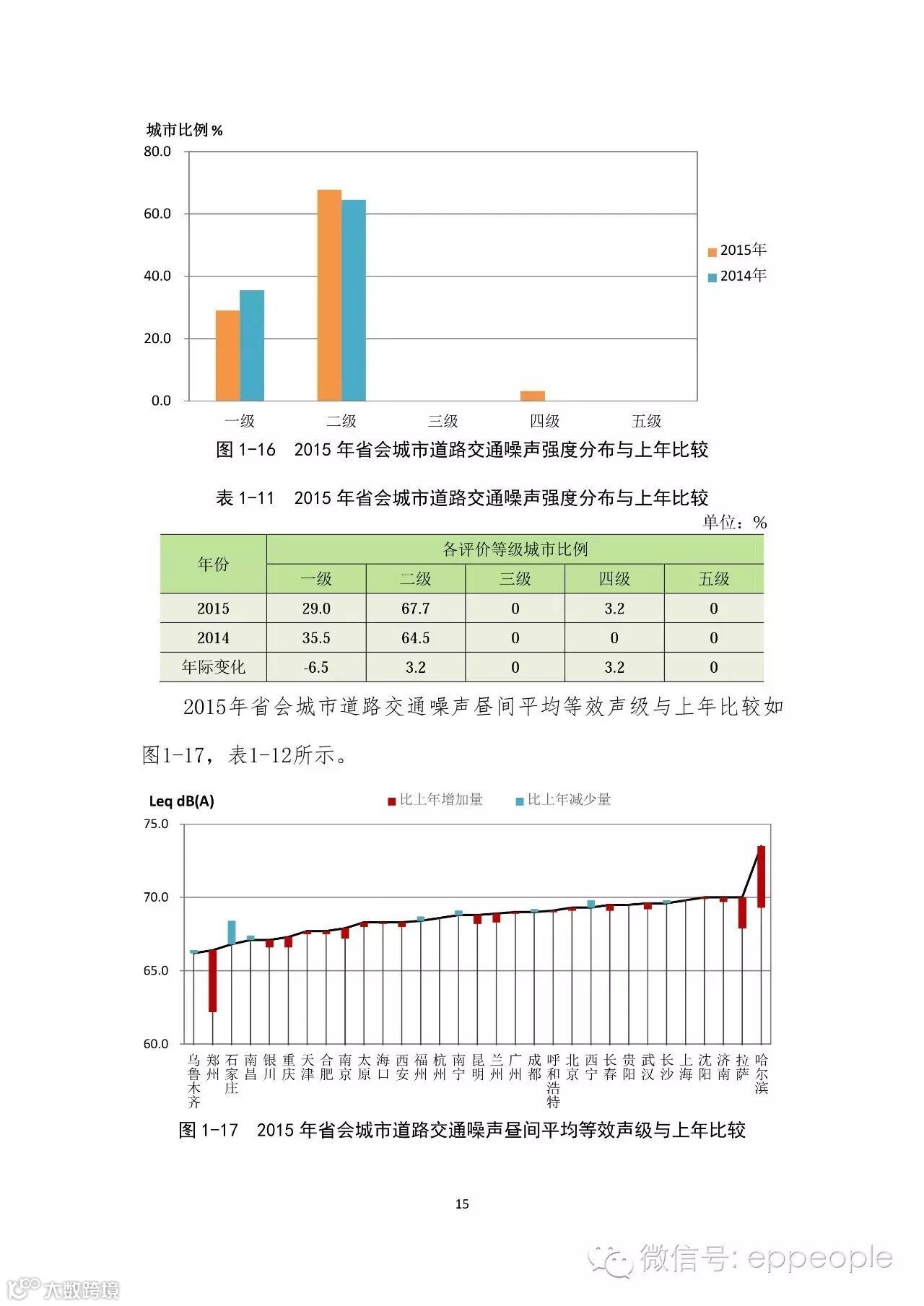 城市比例 %
80.0
60.0
40.0
20.0
0.0
一级 二级 三级 四级 五级
2015年
2014年

图 1-16　2015 年省会城市道路交通噪声强度分布与上年比较

表 1-11　2015 年省会城市道路交通噪声强度分布与上年比较

单位：%

| 年份 | 各评价等级城市比例 | | | | |
|---|---|---|---|---|---|
| | 一级 | 二级 | 三级 | 四级 | 五级 |
| 2015 | 29.0 | 67.7 | 0 | 3.2 | 0 |
| 2014 | 35.5 | 64.5 | 0 | 0 | 0 |
| 年际变化 | -6.5 | 3.2 | 0 | 3.2 | 0 |

2015年省会城市道路交通噪声昼间平均等效声级与上年比较如图1-17，表1-12所示。

Leq dB(A)
比上年增加量　比上年减少量
75.0
70.0
65.0
60.0
乌鲁木齐 郑州 石家庄 南昌 银川 重庆 天津 合肥 南京 太原 海口 西安 福州 杭州 南宁 昆明 兰州 广州 成都 呼和浩特 北京 西宁 长春 贵阳 武汉 长沙 上海 沈阳 济南 拉萨 哈尔滨

图 1-17　2015 年省会城市道路交通噪声昼间平均等效声级与上年比较

15

微信号: eppeople
大数跨境